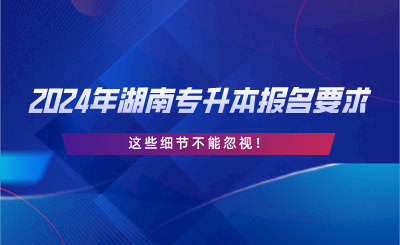 2024年湖南专升本报名要求

这些细节不能忽视！